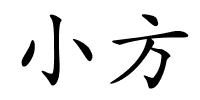 小方